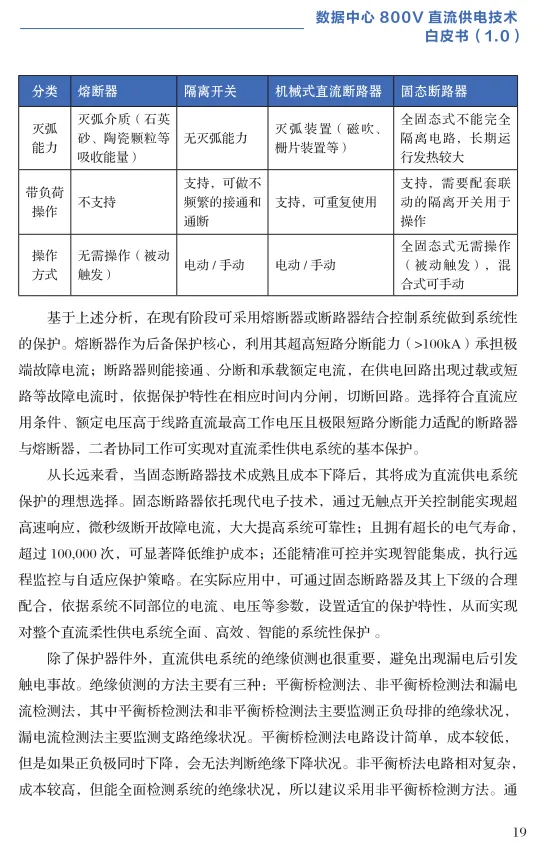 数据中心 800V 直流供电技术
白皮书（1.0）

| 分类 | 熔断器 | 隔离开关 | 机械式直流断路器 | 固态断路器 |
|---|---|---|---|---|
| 灭弧能力 | 灭弧介质（石英砂、陶瓷颗粒等吸收能量） | 无灭弧能力 | 灭弧装置（磁吹、栅片装置等） | 全固态式不能完全隔离电路，长期运行发热较大 |
| 带负荷操作 | 不支持 | 支持，可做不频繁的接通和通断 | 支持，可重复使用 | 支持，需要配套联动的隔离开关用于操作 |
| 操作方式 | 无需操作（被动触发） | 电动 / 手动 | 电动 / 手动 | 全固态式无需操作（被动触发），混合式可手动 |

基于上述分析，在现有阶段可采用熔断器或断路器结合控制系统做到系统性的保护。熔断器作为后备保护核心，利用其超高短路分断能力（>100kA）承担极端故障电流；断路器则能接通、分断和承载额定电流，在供电回路出现过载或短路等故障电流时，依据保护特性在相应时间内分闸，切断回路。选择符合直流应用条件、额定电压高于线路直流最高工作电压且极限短路分断能力适配的断路器与熔断器，二者协同工作可实现对直流柔性供电系统的基本保护。

从长远来看，当固态断路器技术成熟且成本下降后，其将成为直流供电系统保护的理想选择。固态断路器依托现代电子技术，通过无触点开关控制能实现超高速响应，微秒级断开故障电流，大大提高系统可靠性；且拥有超长的电气寿命，超过 100,000 次，可显著降低维护成本；还能精准可控并实现智能集成，执行远程监控与自适应保护策略。在实际应用中，可通过固态断路器及其上下级的合理配合，依据系统不同部位的电流、电压等参数，设置适宜的保护特性，从而实现对整个直流柔性供电系统全面、高效、智能的系统性保护 。

除了保护器件外，直流供电系统的绝缘侦测也很重要，避免出现漏电后引发触电事故。绝缘侦测的方法主要有三种：平衡桥检测法、非平衡桥检测法和漏电流检测法，其中平衡桥检测法和非平衡桥检测法主要监测正负母排的绝缘状况，漏电流检测法主要监测支路绝缘状况。平衡桥检测法电路设计简单，成本较低，但是如果正负极同时下降，会无法判断绝缘下降状况。非平衡桥法电路相对复杂，成本较高，但能全面检测系统的绝缘状况，所以建议采用非平衡桥检测方法。通

19